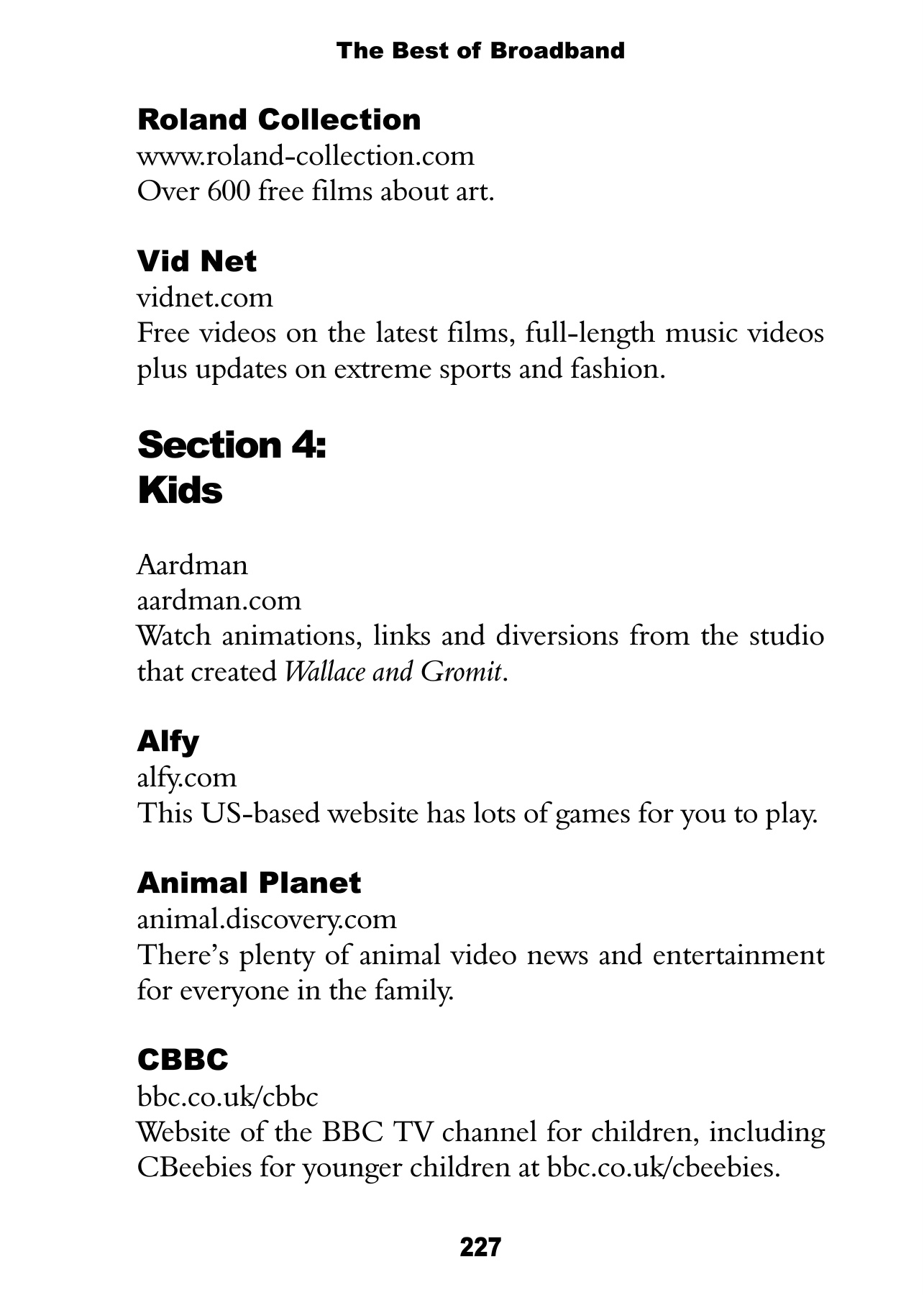 The Best of Broadband

Roland Collection
www.roland-collection.com
Over 600 free films about art.

Vid Net
vidnet.com
Free videos on the latest films, full-length music videos plus updates on extreme sports and fashion.

Section 4:
Kids

Aardman
aardman.com
Watch animations, links and diversions from the studio that created Wallace and Gromit.

Alfy
alfy.com
This US-based website has lots of games for you to play.

Animal Planet
animal.discovery.com
There's plenty of animal video news and entertainment for everyone in the family.

CBBC
bbc.co.uk/cbbc
Website of the BBC TV channel for children, including CBeebies for younger children at bbc.co.uk/cbeebies.

227